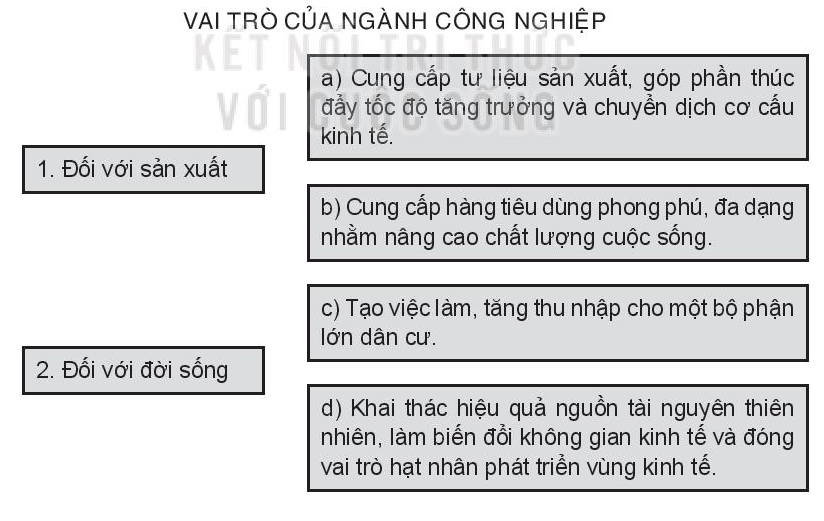 VAI TRÒ CỦA NGÀNH CÔNG NGHIỆP

KẾT NỐI TRI THỨC VỚI CUỘC SỐNG

1. Đối với sản xuất

2. Đối với đời sống

a) Cung cấp tư liệu sản xuất, góp phần thúc đẩy tốc độ tăng trưởng và chuyển dịch cơ cấu kinh tế.

b) Cung cấp hàng tiêu dùng phong phú, đa dạng nhằm nâng cao chất lượng cuộc sống.

c) Tạo việc làm, tăng thu nhập cho một bộ phận lớn dân cư.

d) Khai thác hiệu quả nguồn tài nguyên thiên nhiên, làm biến đổi không gian kinh tế và đóng vai trò hạt nhân phát triển vùng kinh tế.